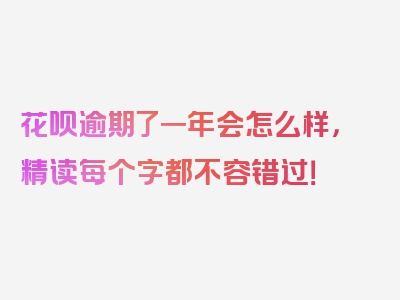 花呗逾期了一年会怎么样，精读每个字都不容错过！